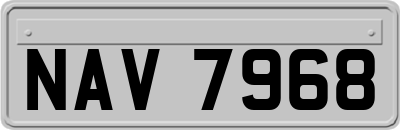 NAV 7968